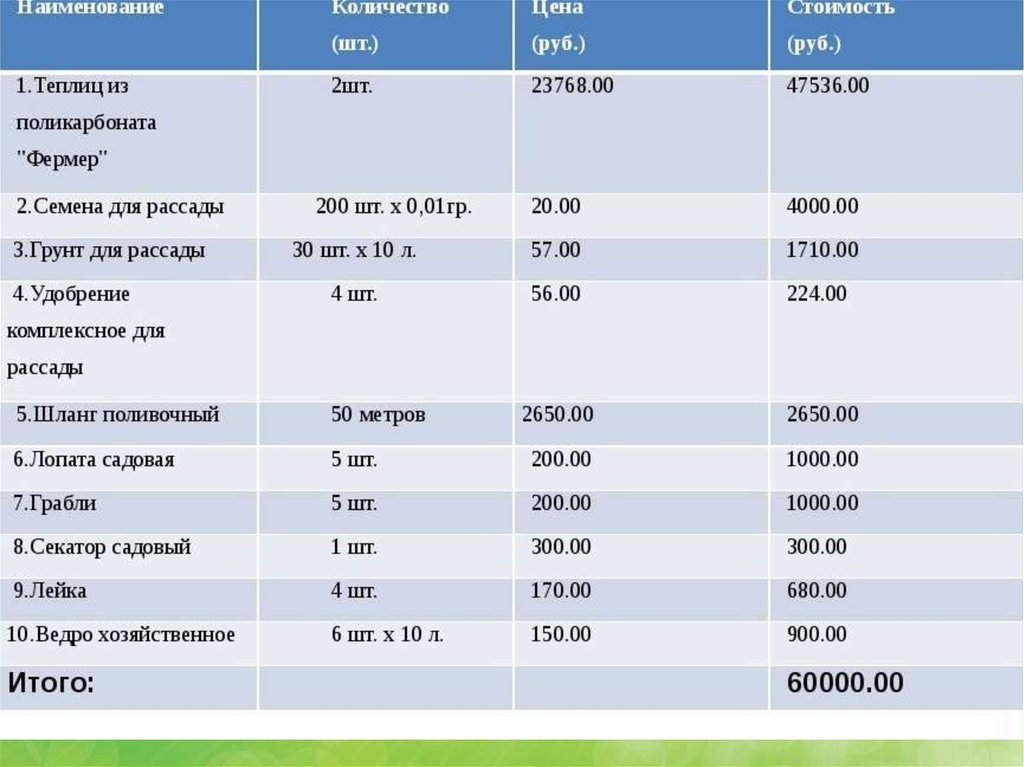 | Наименование | Количество (шт.) | Цена (руб.) | Стоимость (руб.) |
|---|---|---|---|
| 1.Теплиц из поликарбоната "Фермер" | 2шт. | 23768.00 | 47536.00 |
| 2.Семена для рассады | 200 шт. х 0,01гр. | 20.00 | 4000.00 |
| 3.Грунт для рассады | 30 шт. х 10 л. | 57.00 | 1710.00 |
| 4.Удобрение комплексное для рассады | 4 шт. | 56.00 | 224.00 |
| 5.Шланг поливочный | 50 метров | 2650.00 | 2650.00 |
| 6.Лопата садовая | 5 шт. | 200.00 | 1000.00 |
| 7.Грабли | 5 шт. | 200.00 | 1000.00 |
| 8.Секатор садовый | 1 шт. | 300.00 | 300.00 |
| 9.Лейка | 4 шт. | 170.00 | 680.00 |
| 10.Ведро хозяйственное | 6 шт. х 10 л. | 150.00 | 900.00 |
| Итого: | | | 60000.00 |